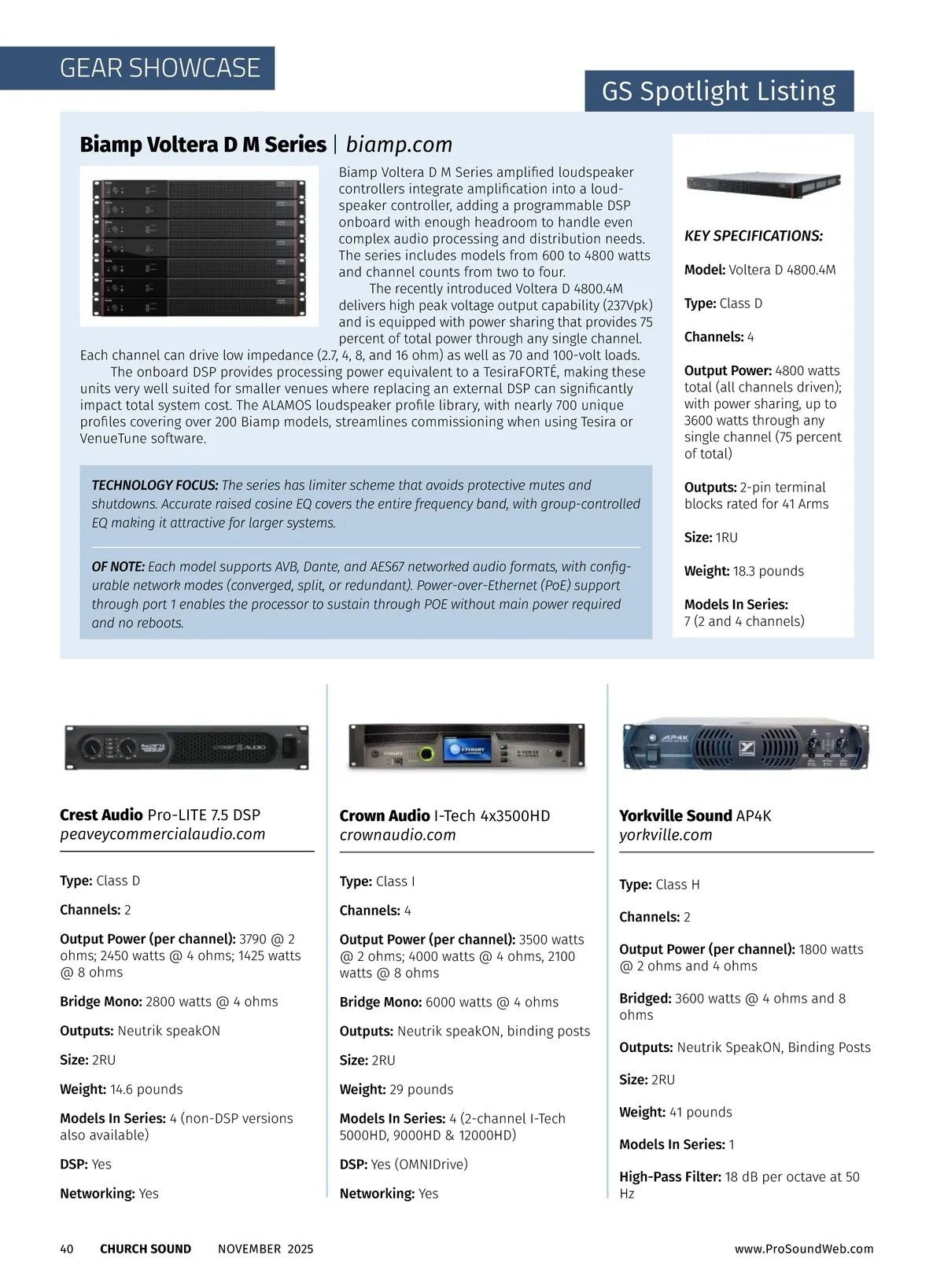 GEAR SHOWCASE

GS Spotlight Listing

Biamp Voltera D M Series | biamp.com

Biamp Voltera D M Series amplified loudspeaker controllers integrate amplification into a loudspeaker controller, adding a programmable DSP onboard with enough headroom to handle even complex audio processing and distribution needs. The series includes models from 600 to 4800 watts and channel counts from two to four.

The recently introduced Voltera D 4800.4M delivers high peak voltage output capability (237Vpk) and is equipped with power sharing that provides 75 percent of total power through any single channel. Each channel can drive low impedance (2.7, 4, 8, and 16 ohm) as well as 70 and 100-volt loads.

The onboard DSP provides processing power equivalent to a TesiraFORTÉ, making these units very well suited for smaller venues where replacing an external DSP can significantly impact total system cost. The ALAMOS loudspeaker profile library, with nearly 700 unique profiles covering over 200 Biamp models, streamlines commissioning when using Tesira or VenueTune software.

TECHNOLOGY FOCUS: The series has limiter scheme that avoids protective mutes and shutdowns. Accurate raised cosine EQ covers the entire frequency band, with group-controlled EQ making it attractive for larger systems.

OF NOTE: Each model supports AVB, Dante, and AES67 networked audio formats, with configurable network modes (converged, split, or redundant). Power-over-Ethernet (PoE) support through port 1 enables the processor to sustain through POE without main power required and no reboots.

KEY SPECIFICATIONS:

Model: Voltera D 4800.4M

Type: Class D

Channels: 4

Output Power: 4800 watts total (all channels driven); with power sharing, up to 3600 watts through any single channel (75 percent of total)

Outputs: 2-pin terminal blocks rated for 41 Arms

Size: 1RU

Weight: 18.3 pounds

Models In Series: 7 (2 and 4 channels)

Crest Audio Pro-LITE 7.5 DSP
peaveycommercialaudio.com

Type: Class D

Channels: 2

Output Power (per channel): 3790 @ 2 ohms; 2450 watts @ 4 ohms; 1425 watts @ 8 ohms

Bridge Mono: 2800 watts @ 4 ohms

Outputs: Neutrik speakON

Size: 2RU

Weight: 14.6 pounds

Models In Series: 4 (non-DSP versions also available)

DSP: Yes

Networking: Yes

Crown Audio I-Tech 4x3500HD
crownaudio.com

Type: Class I

Channels: 4

Output Power (per channel): 3500 watts @ 2 ohms; 4000 watts @ 4 ohms, 2100 watts @ 8 ohms

Bridge Mono: 6000 watts @ 4 ohms

Outputs: Neutrik speakON, binding posts

Size: 2RU

Weight: 29 pounds

Models In Series: 4 (2-channel I-Tech 5000HD, 9000HD & 12000HD)

DSP: Yes (OMNIDrive)

Networking: Yes

Yorkville Sound AP4K
yorkville.com

Type: Class H

Channels: 2

Output Power (per channel): 1800 watts @ 2 ohms and 4 ohms

Bridged: 3600 watts @ 4 ohms and 8 ohms

Outputs: Neutrik SpeakON, Binding Posts

Size: 2RU

Weight: 41 pounds

Models In Series: 1

High-Pass Filter: 18 dB per octave at 50 Hz

40 CHURCH SOUND NOVEMBER 2025 www.ProSoundWeb.com